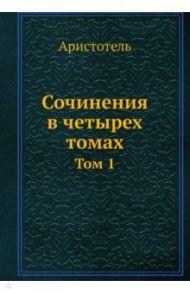 Аристотель

Сочинения в четырех томах

Том 1